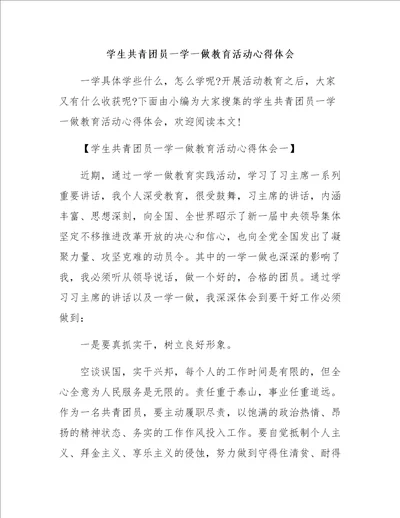 学生共青团员一学一做教育活动心得体会

一学具体学些什么，怎么学呢?开展活动教育之后，大家又有什么收获呢?下面由小编为大家搜集的学生共青团员一学一做教育活动心得体会，欢迎阅读本文!

【学生共青团员一学一做教育活动心得体会一】

近期，通过一学一做教育实践活动，学习了习主席一系列重要讲话，我个人深受教育，很受鼓舞，习主席的讲话，内涵丰富、思想深刻，向全国、全世界昭示了新一届中央领导集体坚定不移推进改革开放的决心和信心，也向全党全国发出了凝聚力量、攻坚克难的动员令。其中的一学一做也深深的影响了我，我必须听从领导说话，做一个好的，合格的团员。通过学习习主席的讲话以及一学一做，我深深体会到要干好工作必须做到:

一是要真抓实干，树立良好形象。

空谈误国，实干兴邦，每个人的工作时间是有限的，但全心全意为人民服务是无限的。责任重于泰山，事业任重道远。作为一名共青团员，要主动履职尽责，以饱满的政治热情、昂扬的精神状态、务实的工作作风投入工作。要自觉抵制个人主义、拜金主义、享乐主义的侵蚀，努力做到守得住清贫、耐得